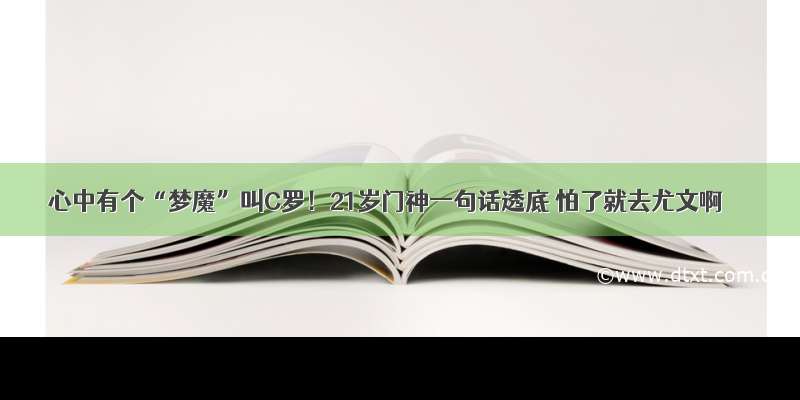 心中有个“梦魔”叫C罗！21岁门神一句话透底 怕了就去尤文啊

©www.dtxt.com.c